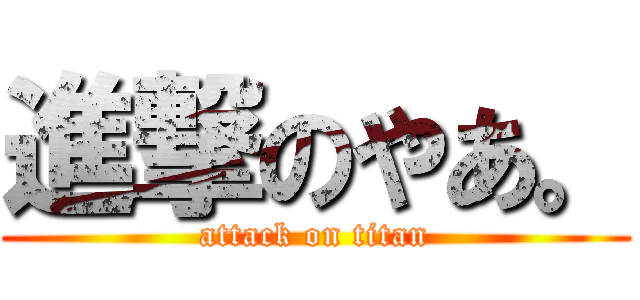 進撃のやあ。

attack on titan